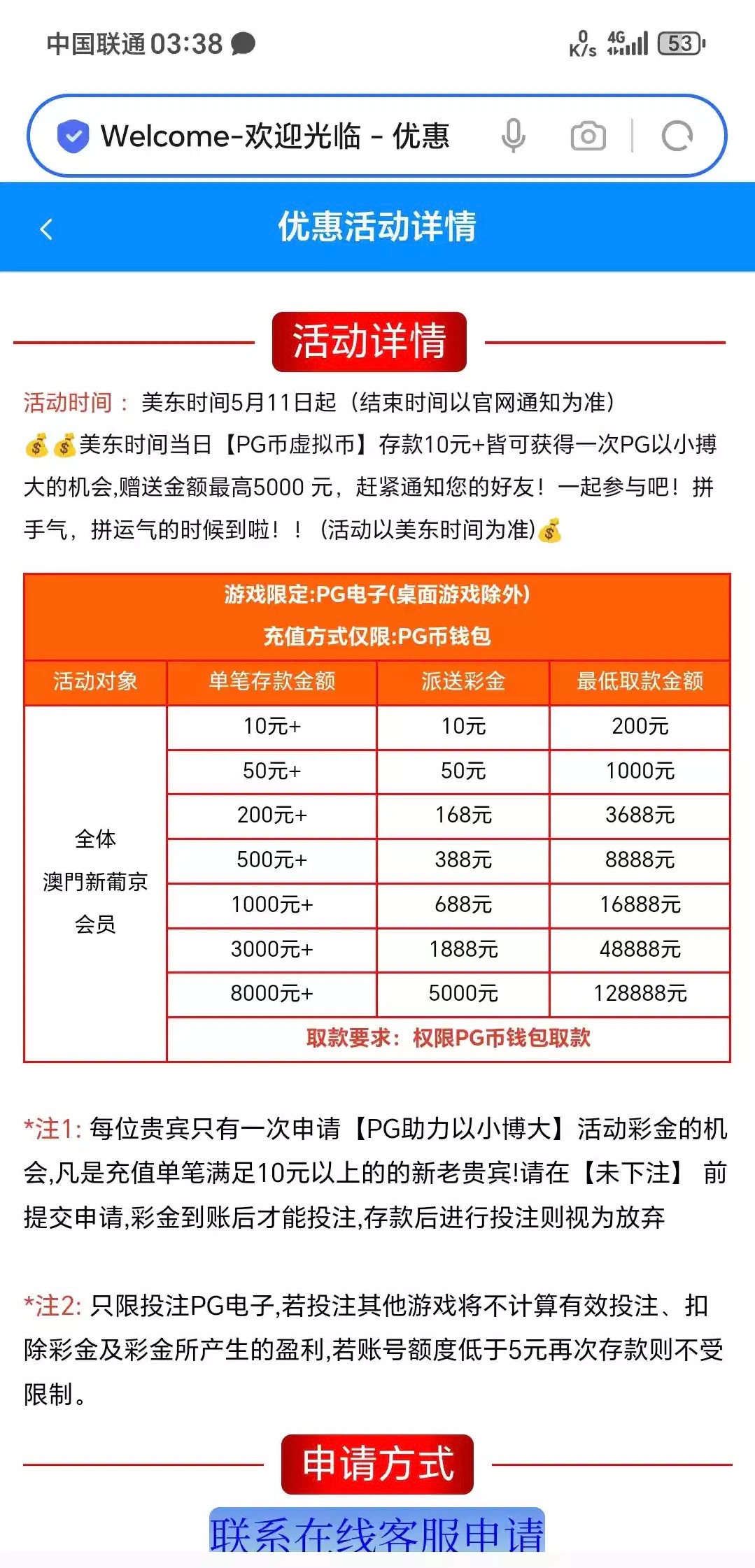 中国联通 03:38

0 K/s 4G 53

Welcome-欢迎光临 - 优惠

优惠活动详情

活动详情

活动时间： 美东时间5月11日起（结束时间以官网通知为准）

💰💰美东时间当日【PG币虚拟币】存款10元+皆可获得一次PG以小搏大的机会,赠送金额最高5000 元，赶紧通知您的好友！一起参与吧！拼手气，拼运气的时候到啦！！（活动以美东时间为准)💰

游戏限定:PG电子(桌面游戏除外)

充值方式仅限:PG币钱包

| 活动对象 | 单笔存款金额 | 派送彩金 | 最低取款金额 |
|---|---|---|---|
| 全体 澳門新葡京 会员 | 10元+ | 10元 | 200元 |
| | 50元+ | 50元 | 1000元 |
| | 200元+ | 168元 | 3688元 |
| | 500元+ | 388元 | 8888元 |
| | 1000元+ | 688元 | 16888元 |
| | 3000元+ | 1888元 | 48888元 |
| | 8000元+ | 5000元 | 128888元 |
| | 取款要求：权限PG币钱包取款 | | |

*注1: 每位贵宾只有一次申请【PG助力以小博大】活动彩金的机会,凡是充值单笔满足10元以上的的新老贵宾!请在【未下注】 前提交申请,彩金到账后才能投注,存款后进行投注则视为放弃

*注2: 只限投注PG电子,若投注其他游戏将不计算有效投注、扣除彩金及彩金所产生的盈利,若账号额度低于5元再次存款则不受限制。

申请方式

联系在线客服申请